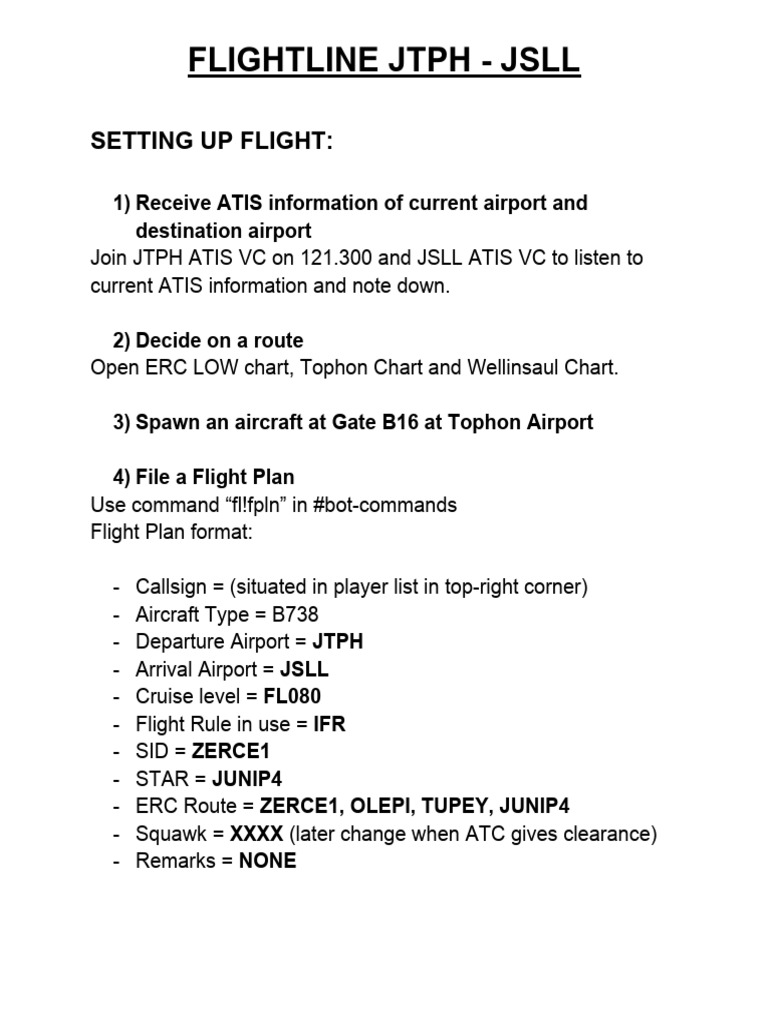 FLIGHTLINE JTPH - JSLL

SETTING UP FLIGHT:

1) Receive ATIS information of current airport and destination airport
Join JTPH ATIS VC on 121.300 and JSLL ATIS VC to listen to current ATIS information and note down.

2) Decide on a route
Open ERC LOW chart, Tophon Chart and Wellinsaul Chart.

3) Spawn an aircraft at Gate B16 at Tophon Airport

4) File a Flight Plan
Use command “fl!fpln” in #bot-commands
Flight Plan format:

- Callsign = (situated in player list in top-right corner)
- Aircraft Type = B738
- Departure Airport = JTPH
- Arrival Airport = JSLL
- Cruise level = FL080
- Flight Rule in use = IFR
- SID = ZERCE1
- STAR = JUNIP4
- ERC Route = ZERCE1, OLEPI, TUPEY, JUNIP4
- Squawk = XXXX (later change when ATC gives clearance)
- Remarks = NONE